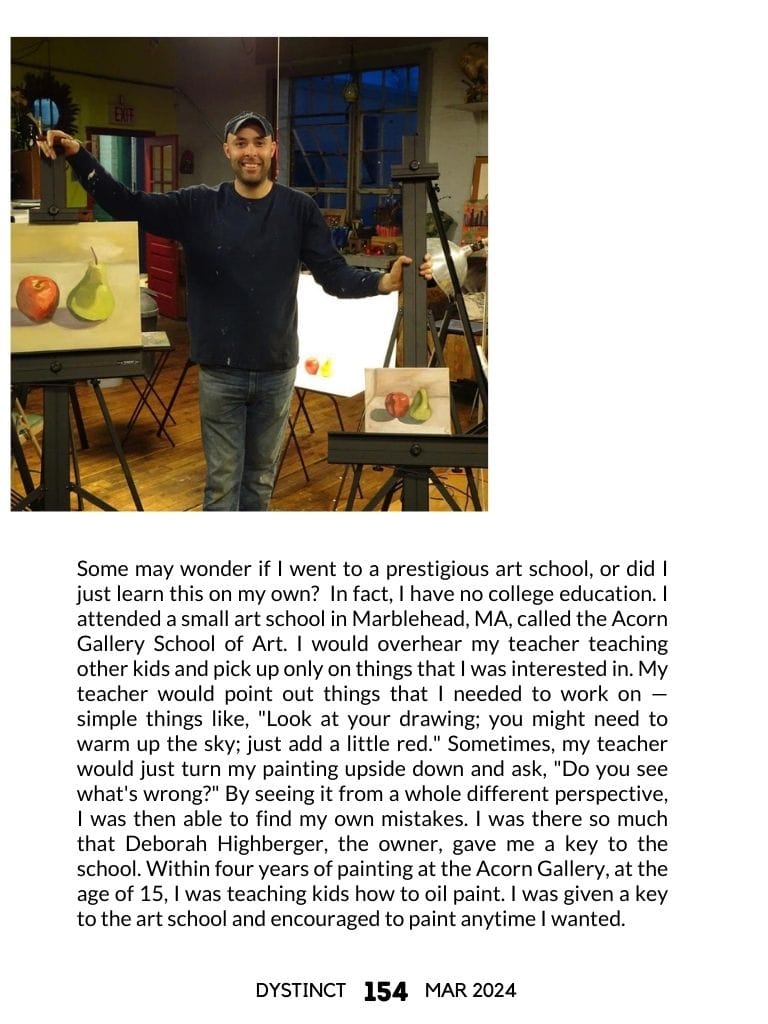 EXIT

Some may wonder if I went to a prestigious art school, or did I just learn this on my own? In fact, I have no college education. I attended a small art school in Marblehead, MA, called the Acorn Gallery School of Art. I would overhear my teacher teaching other kids and pick up only on things that I was interested in. My teacher would point out things that I needed to work on — simple things like, "Look at your drawing; you might need to warm up the sky; just add a little red." Sometimes, my teacher would just turn my painting upside down and ask, "Do you see what's wrong?" By seeing it from a whole different perspective, I was then able to find my own mistakes. I was there so much that Deborah Highberger, the owner, gave me a key to the school. Within four years of painting at the Acorn Gallery, at the age of 15, I was teaching kids how to oil paint. I was given a key to the art school and encouraged to paint anytime I wanted.

DYSTINCT 154 MAR 2024